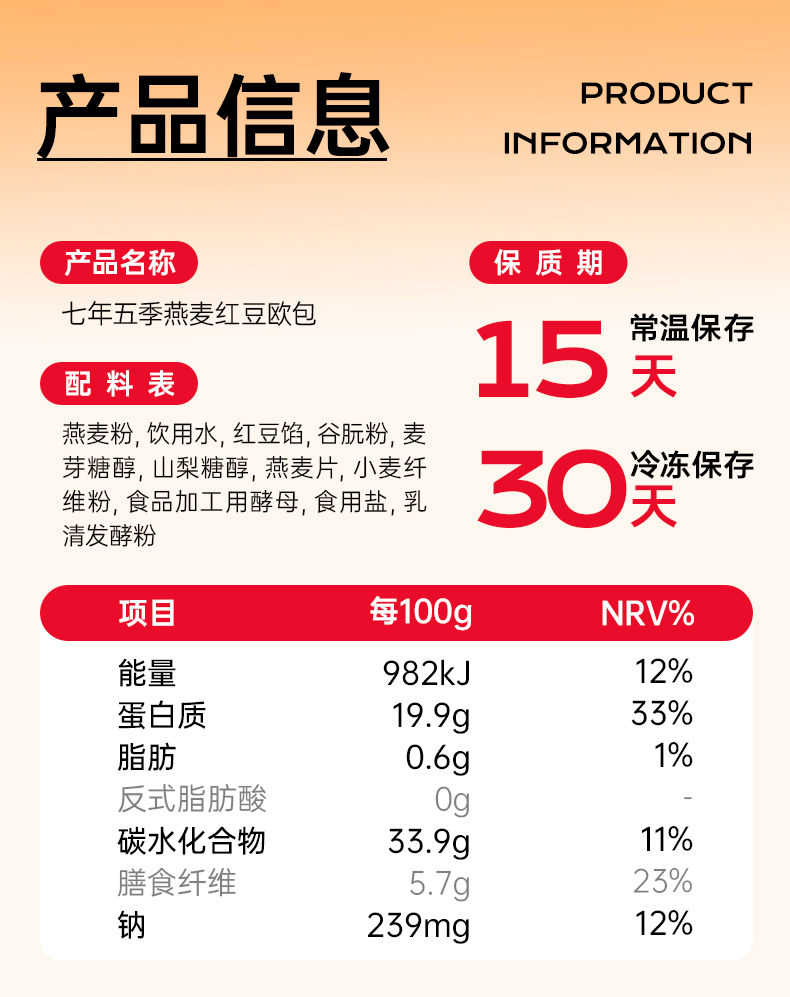 产品信息

PRODUCT
INFORMATION

产品名称

七年五季燕麦红豆欧包

配料表

燕麦粉, 饮用水, 红豆馅, 谷朊粉, 麦芽糖醇, 山梨糖醇, 燕麦片, 小麦纤维粉, 食品加工用酵母, 食用盐, 乳清发酵粉

保质期

15 常温保存
天

30 冷冻保存
天

| 项目 | 每100g | NRV% |
|---|---|---|
| 能量 | 982kJ | 12% |
| 蛋白质 | 19.9g | 33% |
| 脂肪 | 0.6g | 1% |
| 反式脂肪酸 | 0g | - |
| 碳水化合物 | 33.9g | 11% |
| 膳食纤维 | 5.7g | 23% |
| 钠 | 239mg | 12% |